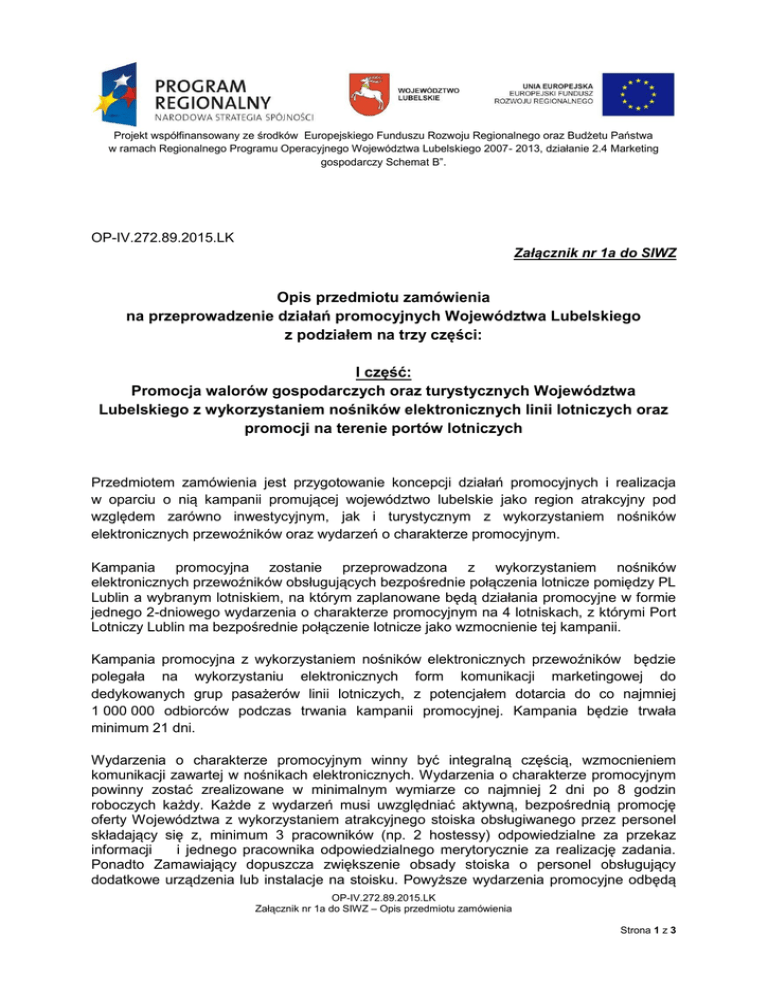 PROGRAM REGIONALNY
NARODOWA STRATEGIA SPÓJNOŚCI

WOJEWÓDZTWO LUBELSKIE

UNIA EUROPEJSKA
EUROPEJSKI FUNDUSZ ROZWOJU REGIONALNEGO

Projekt współfinansowany ze środków Europejskiego Funduszu Rozwoju Regionalnego oraz Budżetu Państwa w ramach Regionalnego Programu Operacyjnego Województwa Lubelskiego 2007- 2013, działanie 2.4 Marketing gospodarczy Schemat B".

OP-IV.272.89.2015.LK

Załącznik nr 1a do SIWZ

Opis przedmiotu zamówienia
na przeprowadzenie działań promocyjnych Województwa Lubelskiego
z podziałem na trzy części:

I część:
Promocja walorów gospodarczych oraz turystycznych Województwa Lubelskiego z wykorzystaniem nośników elektronicznych linii lotniczych oraz promocji na terenie portów lotniczych

Przedmiotem zamówienia jest przygotowanie koncepcji działań promocyjnych i realizacja w oparciu o nią kampanii promującej województwo lubelskie jako region atrakcyjny pod względem zarówno inwestycyjnym, jak i turystycznym z wykorzystaniem nośników elektronicznych przewoźników oraz wydarzeń o charakterze promocyjnym.

Kampania promocyjna zostanie przeprowadzona z wykorzystaniem nośników elektronicznych przewoźników obsługujących bezpośrednie połączenia lotnicze pomiędzy PL Lublin a wybranym lotniskiem, na którym zaplanowane będą działania promocyjne w formie jednego 2-dniowego wydarzenia o charakterze promocyjnym na 4 lotniskach, z którymi Port Lotniczy Lublin ma bezpośrednie połączenie lotnicze jako wzmocnienie tej kampanii.

Kampania promocyjna z wykorzystaniem nośników elektronicznych przewoźników będzie polegała na wykorzystaniu elektronicznych form komunikacji marketingowej do dedykowanych grup pasażerów linii lotniczych, z potencjałem dotarcia do co najmniej 1 000 000 odbiorców podczas trwania kampanii promocyjnej. Kampania będzie trwała minimum 21 dni.

Wydarzenia o charakterze promocyjnym winny być integralną częścią, wzmocnieniem komunikacji zawartej w nośnikach elektronicznych. Wydarzenia o charakterze promocyjnym powinny zostać zrealizowane w minimalnym wymiarze co najmniej 2 dni po 8 godzin roboczych każdy. Każde z wydarzeń musi uwzględniać aktywną, bezpośrednią promocję oferty Województwa z wykorzystaniem atrakcyjnego stoiska obsługiwanego przez personel składający się z, minimum 3 pracowników (np. 2 hostessy) odpowiedzialne za przekaz informacji i jednego pracownika odpowiedzialnego merytorycznie za realizację zadania. Ponadto Zamawiający dopuszcza zwiększenie obsady stoiska o personel obsługujący dodatkowe urządzenia lub instalacje na stoisku. Powyższe wydarzenia promocyjne odbędą

OP-IV.272.89.2015.LK
Załącznik nr 1a do SIWZ – Opis przedmiotu zamówienia

Strona 1 z 3